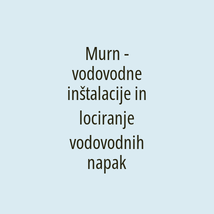 Murn - vodovodne inštalacije in lociranje vodovodnih napak